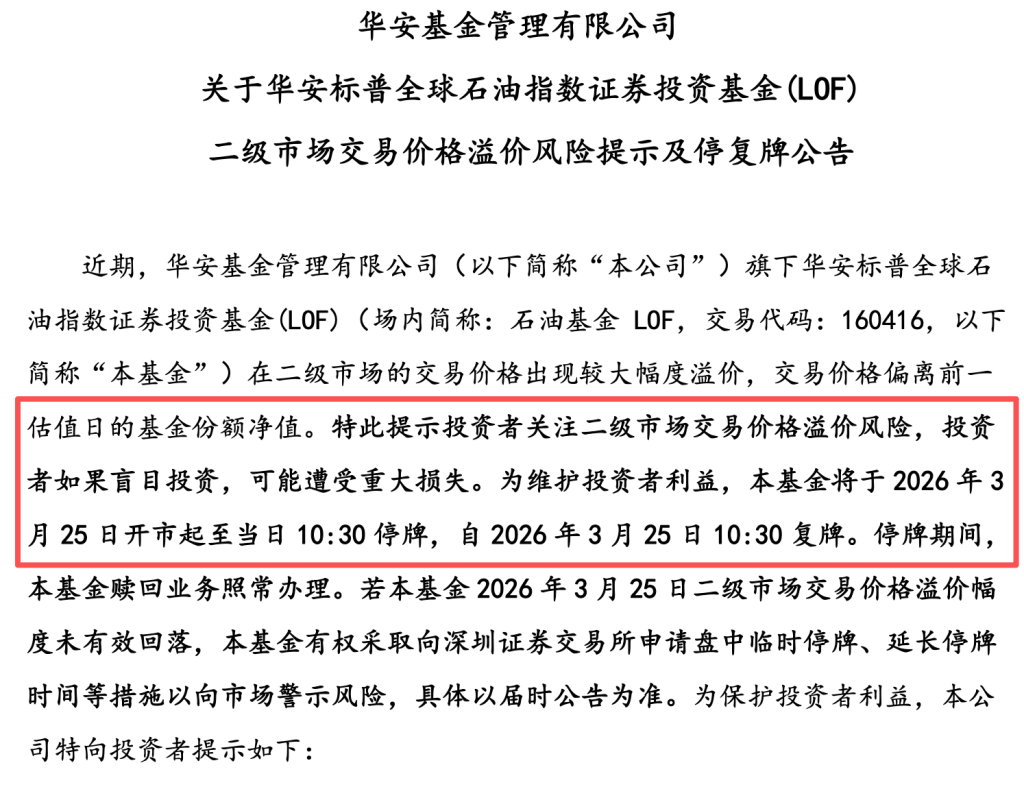 华安基金管理有限公司
关于华安标普全球石油指数证券投资基金(LOF)
二级市场交易价格溢价风险提示及停复牌公告

近期，华安基金管理有限公司（以下简称“本公司”）旗下华安标普全球石油指数证券投资基金(LOF)（场内简称：石油基金 LOF，交易代码：160416，以下简称“本基金”）在二级市场的交易价格出现较大幅度溢价，交易价格偏离前一估值日的基金份额净值。特此提示投资者关注二级市场交易价格溢价风险，投资者如果盲目投资，可能遭受重大损失。为维护投资者利益，本基金将于 2026 年 3 月 25 日开市起至当日 10:30 停牌，自 2026 年 3 月 25 日 10:30 复牌。停牌期间，本基金赎回业务照常办理。若本基金 2026 年 3 月 25 日二级市场交易价格溢价幅度未有效回落，本基金有权采取向深圳证券交易所申请盘中临时停牌、延长停牌时间等措施以向市场警示风险，具体以届时公告为准。为保护投资者利益，本公司特向投资者提示如下：